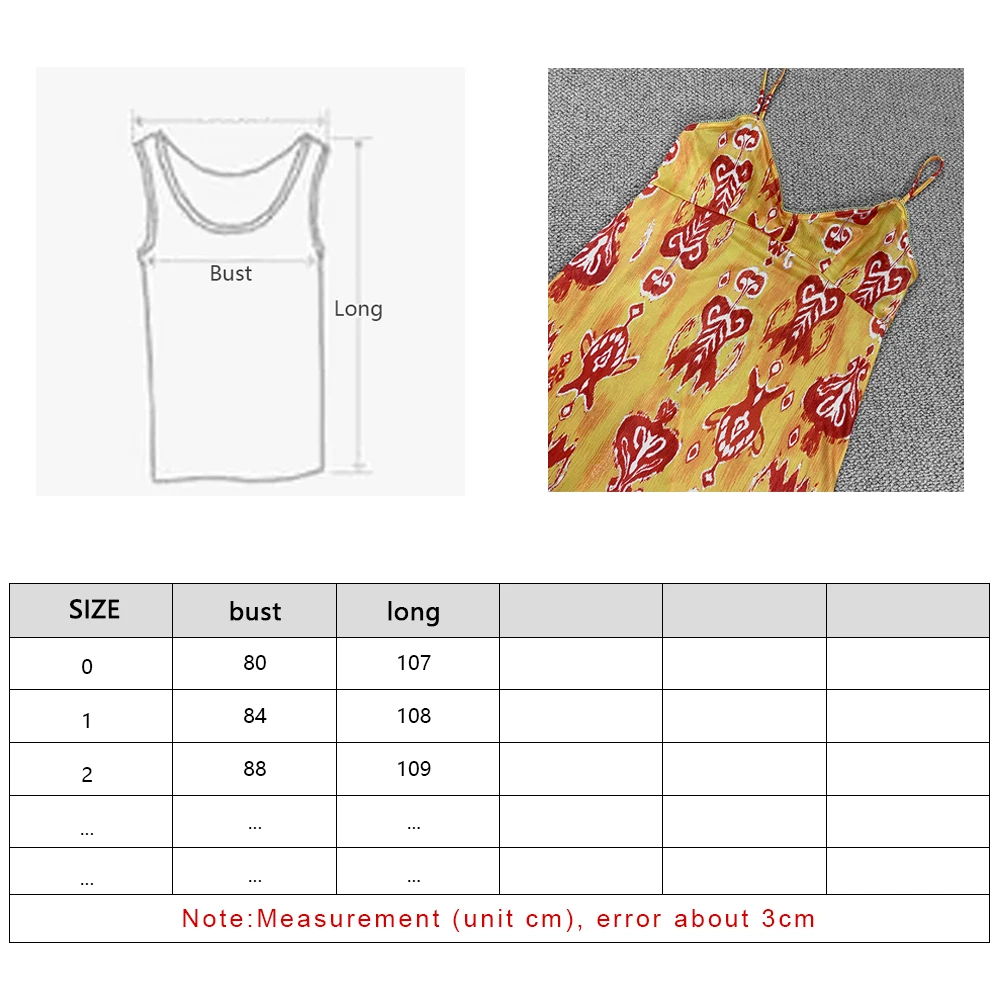 Bust

Long

| SIZE | bust | long | | | |
|---|---|---|---|---|---|
| 0 | 80 | 107 | | | |
| 1 | 84 | 108 | | | |
| 2 | 88 | 109 | | | |
| ... | ... | ... | | | |
| ... | ... | ... | | | |

Note:Measurement (unit cm), error about 3cm